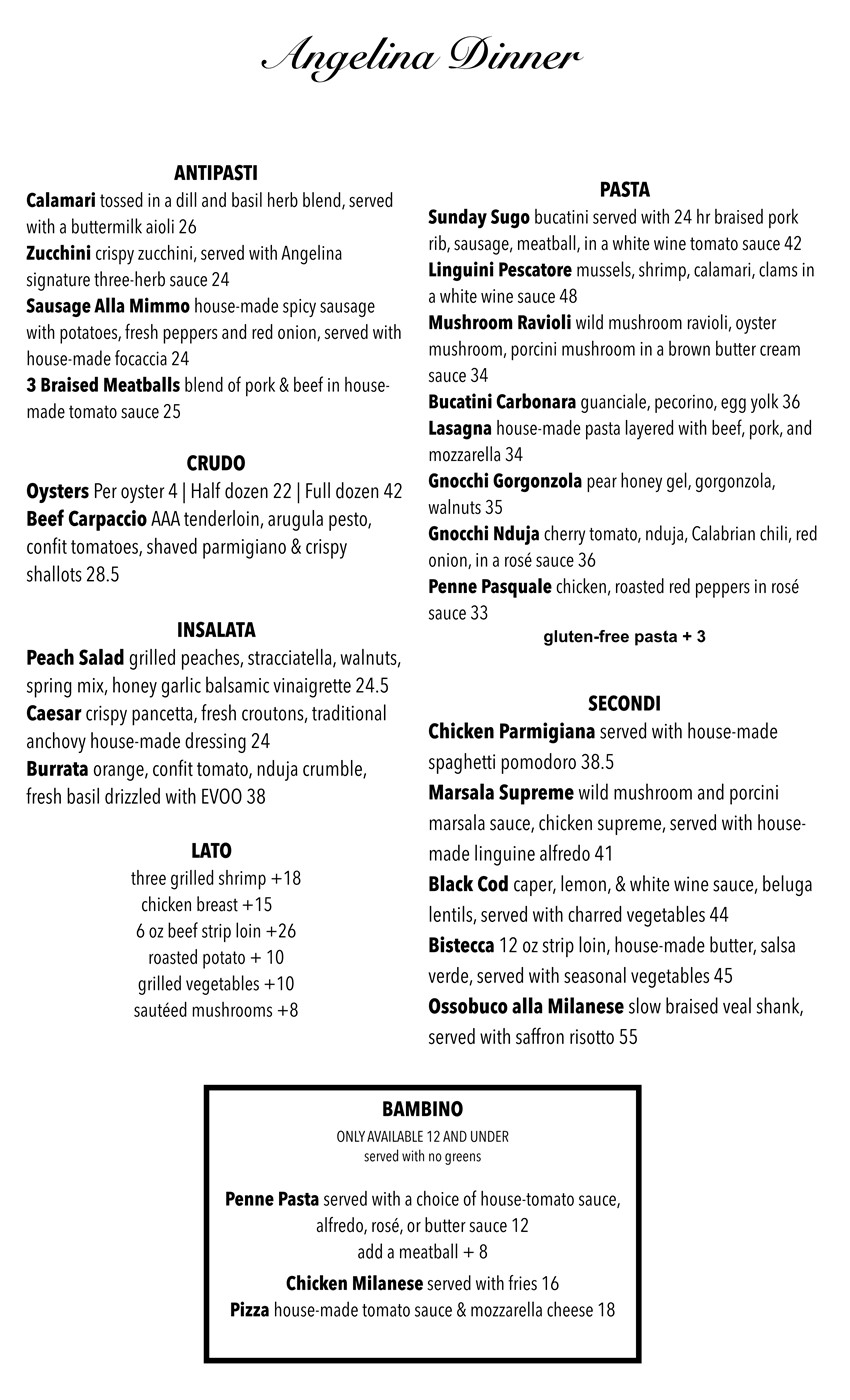 Angelina Dinner

ANTIPASTI

Calamari tossed in a dill and basil herb blend, served with a buttermilk aioli 26

Zucchini crispy zucchini, served with Angelina signature three-herb sauce 24

Sausage Alla Mimmo house-made spicy sausage with potatoes, fresh peppers and red onion, served with house-made focaccia 24

3 Braised Meatballs blend of pork & beef in house-made tomato sauce 25

CRUDO

Oysters Per oyster 4 | Half dozen 22 | Full dozen 42

Beef Carpaccio AAA tenderloin, arugula pesto, confit tomatoes, shaved parmigiano & crispy shallots 28.5

INSALATA

Peach Salad grilled peaches, stracciatella, walnuts, spring mix, honey garlic balsamic vinaigrette 24.5

Caesar crispy pancetta, fresh croutons, traditional anchovy house-made dressing 24

Burrata orange, confit tomato, nduja crumble, fresh basil drizzled with EVOO 38

LATO

three grilled shrimp +18
chicken breast +15
6 oz beef strip loin +26
roasted potato + 10
grilled vegetables +10
sautéed mushrooms +8

PASTA

Sunday Sugo bucatini served with 24 hr braised pork rib, sausage, meatball, in a white wine tomato sauce 42

Linguini Pescatore mussels, shrimp, calamari, clams in a white wine sauce 48

Mushroom Ravioli wild mushroom ravioli, oyster mushroom, porcini mushroom in a brown butter cream sauce 34

Bucatini Carbonara guanciale, pecorino, egg yolk 36

Lasagna house-made pasta layered with beef, pork, and mozzarella 34

Gnocchi Gorgonzola pear honey gel, gorgonzola, walnuts 35

Gnocchi Nduja cherry tomato, nduja, Calabrian chili, red onion, in a rosé sauce 36

Penne Pasquale chicken, roasted red peppers in rosé sauce 33

gluten-free pasta + 3

SECONDI

Chicken Parmigiana served with house-made spaghetti pomodoro 38.5

Marsala Supreme wild mushroom and porcini marsala sauce, chicken supreme, served with house-made linguine alfredo 41

Black Cod caper, lemon, & white wine sauce, beluga lentils, served with charred vegetables 44

Bistecca 12 oz strip loin, house-made butter, salsa verde, served with seasonal vegetables 45

Ossobuco alla Milanese slow braised veal shank, served with saffron risotto 55

BAMBINO
ONLY AVAILABLE 12 AND UNDER
served with no greens

Penne Pasta served with a choice of house-tomato sauce, alfredo, rosé, or butter sauce 12
add a meatball + 8

Chicken Milanese served with fries 16
Pizza house-made tomato sauce & mozzarella cheese 18